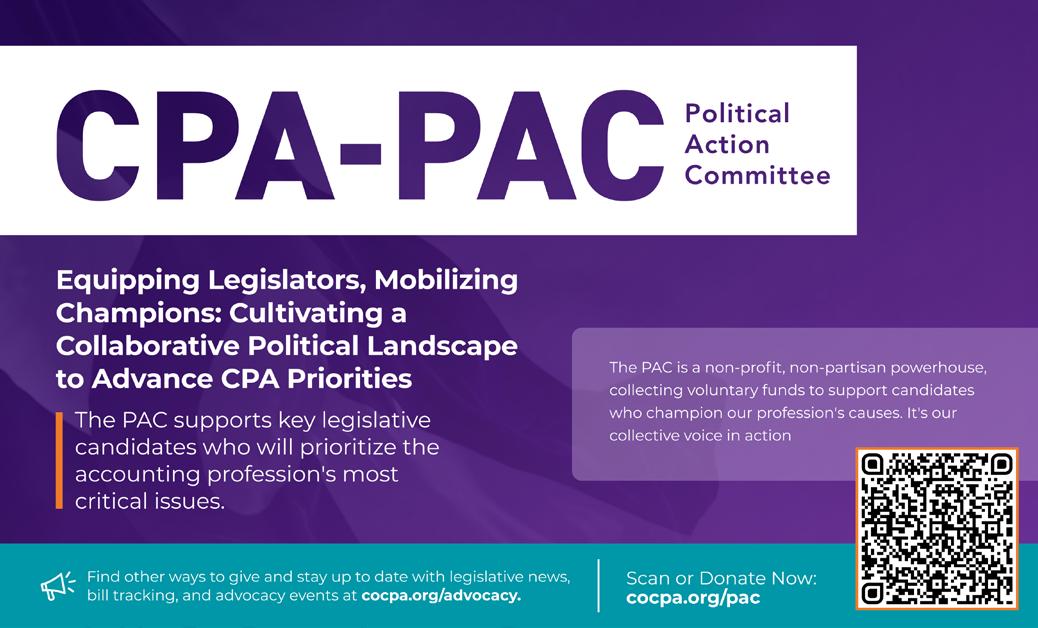 CPA-PAC Political Action Committee

Equipping Legislators, Mobilizing Champions: Cultivating a Collaborative Political Landscape to Advance CPA Priorities

The PAC supports key legislative candidates who will prioritize the accounting profession's most critical issues.

The PAC is a non-profit, non-partisan powerhouse, collecting voluntary funds to support candidates who champion our profession's causes. It's our collective voice in action

Find other ways to give and stay up to date with legislative news, bill tracking, and advocacy events at cocpa.org/advocacy.

Scan or Donate Now: cocpa.org/pac